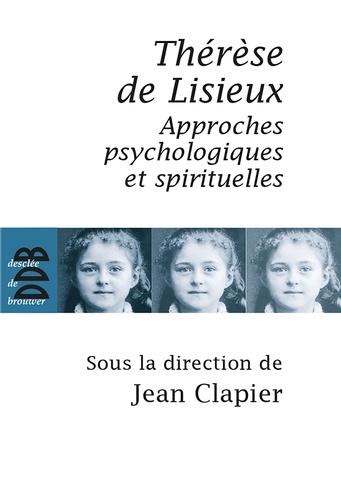 Thérèse de Lisieux
Approches psychologiques et spirituelles

desclée
de
brouwer
DDB

Sous la direction de
Jean Clapier